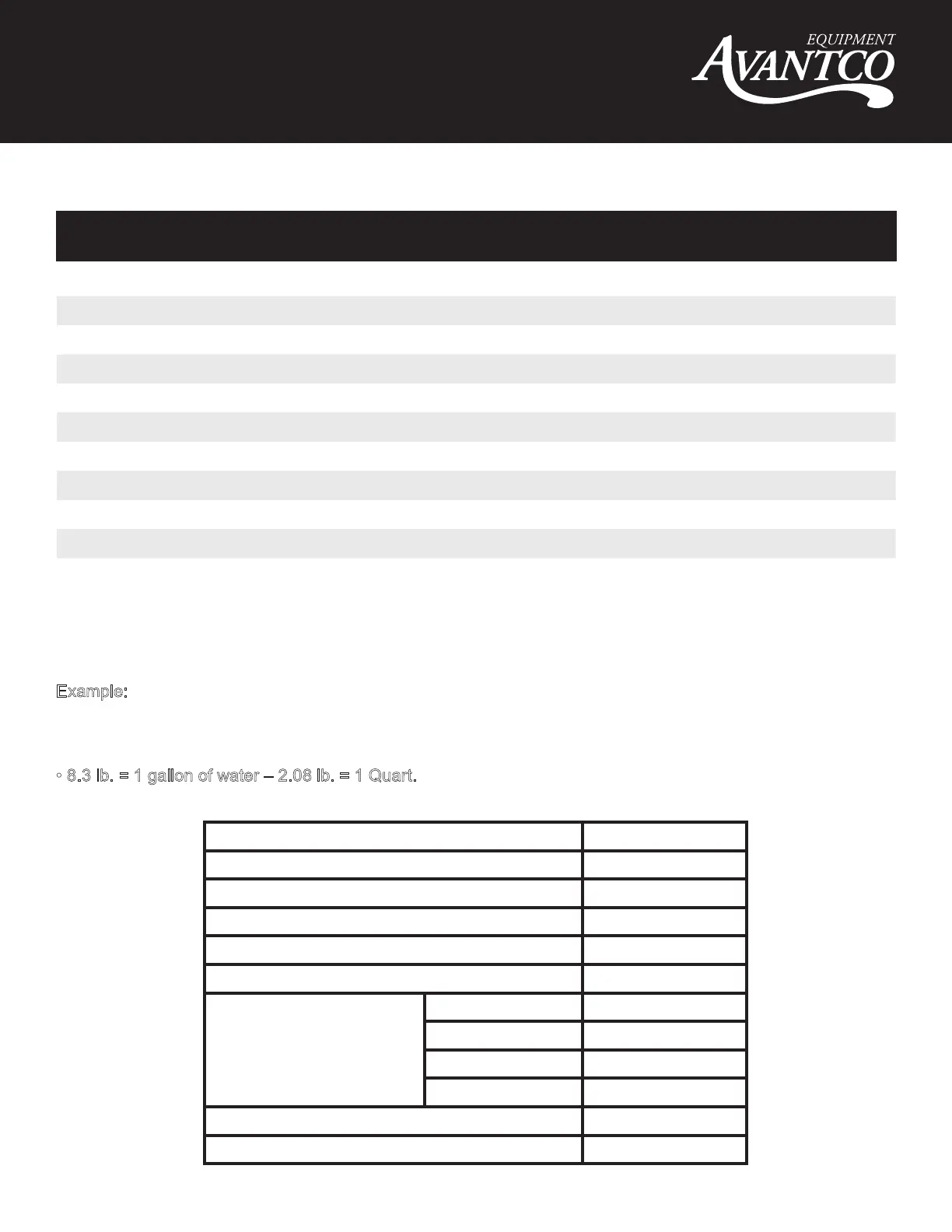 EQUIPMENT
AVANTCO

Example:

◦ 8.3 lb. = 1 gallon of water – 2.08 lb. = 1 Quart.